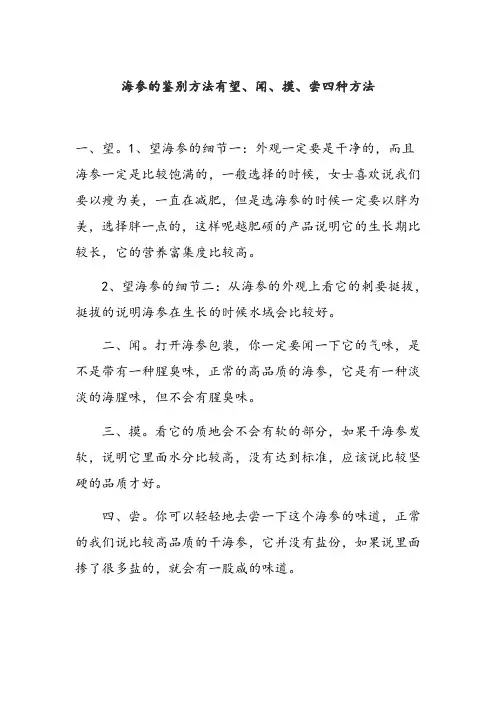 海参的鉴别方法有望、闻、摸、尝四种方法

一、望。1、望海参的细节一：外观一定要是干净的，而且海参一定是比较饱满的，一般选择的时候，女士喜欢说我们要以瘦为美，一直在减肥，但是选海参的时候一定要以胖为美，选择胖一点的，这样呢越肥硕的产品说明它的生长期比较长，它的营养富集度比较高。

2、望海参的细节二：从海参的外观上看它的刺要挺拔，挺拔的说明海参在生长的时候水域会比较好。

二、闻。打开海参包装，你一定要闻一下它的气味，是不是带有一种腥臭味，正常的高品质的海参，它是有一种淡淡的海腥味，但不会有腥臭味。

三、摸。看它的质地会不会有软的部分，如果干海参发软，说明它里面水分比较高，没有达到标准，应该说比较坚硬的品质才好。

四、尝。你可以轻轻地去尝一下这个海参的味道，正常的我们说比较高品质的干海参，它并没有盐份，如果说里面掺了很多盐的，就会有一股咸的味道。